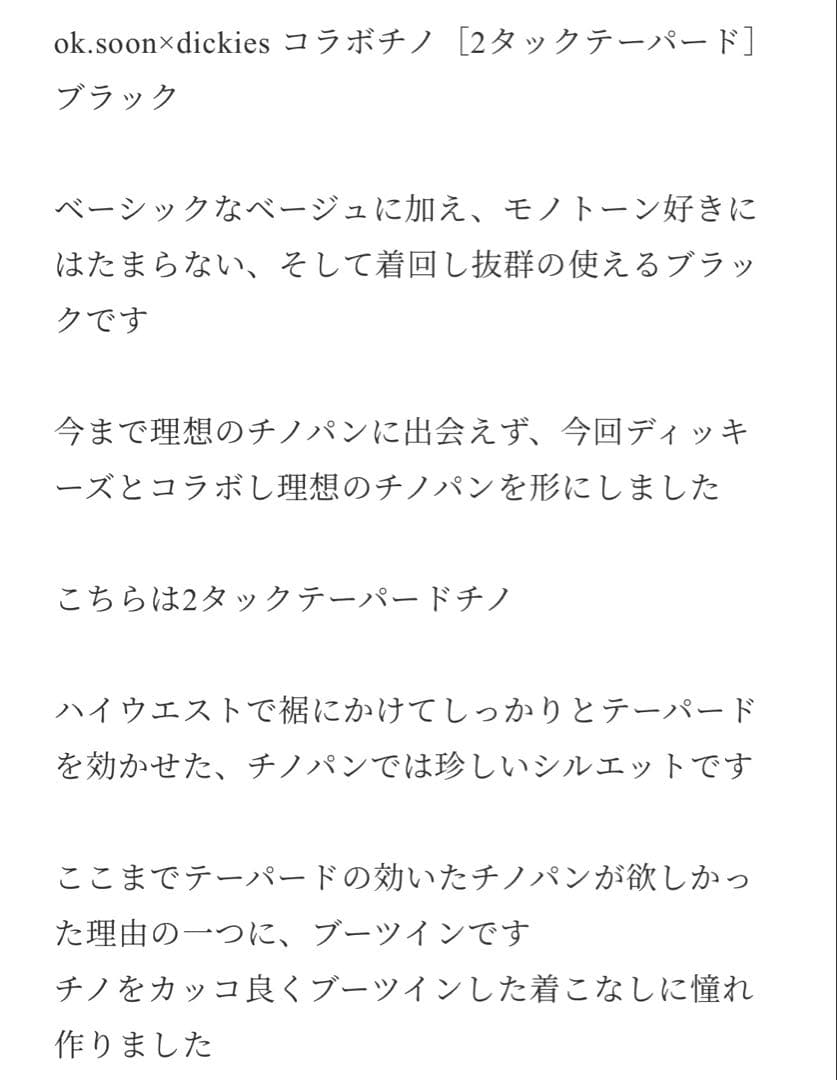 ok.soon×dickies コラボチノ［2タックテーパード］ブラック

ベーシックなベージュに加え、モノトーン好きにはたまらない、そして着回し抜群の使えるブラックです

今まで理想のチノパンに出会えず、今回ディッキーズとコラボし理想のチノパンを形にしました

こちらは2タックテーパードチノ

ハイウエストで裾にかけてしっかりとテーパードを効かせた、チノパンでは珍しいシルエットです

ここまでテーパードの効いたチノパンが欲しかった理由の一つに、ブーツインです
チノをカッコ良くブーツインした着こなしに憧れ作りました